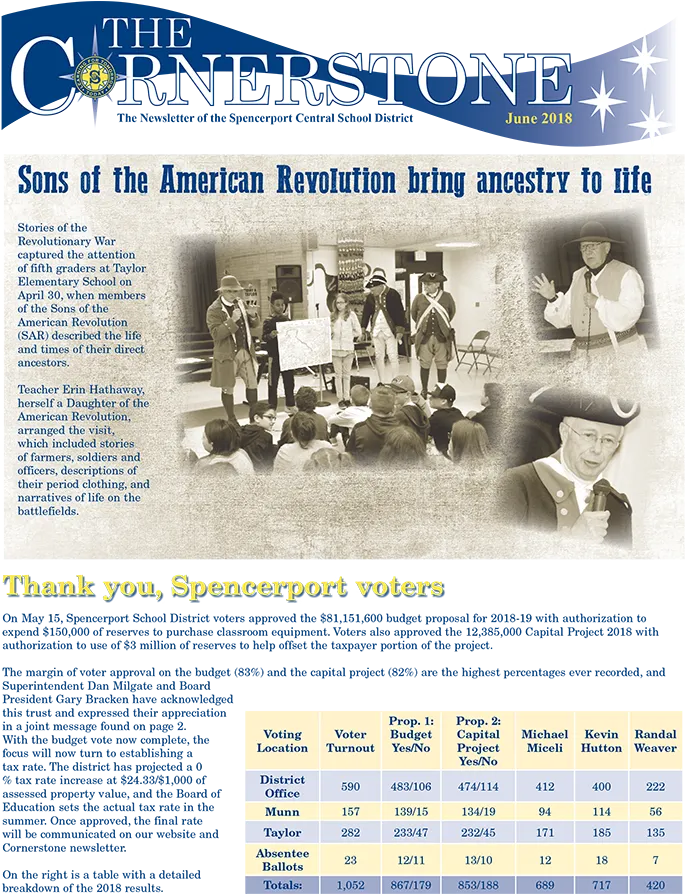 THE CORNERSTONE

The Newsletter of the Spencerport Central School District

June 2018

Sons of the American Revolution bring ancestry to life

Stories of the Revolutionary War captured the attention of fifth graders at Taylor Elementary School on April 30, when members of the Sons of the American Revolution (SAR) described the life and times of their direct ancestors.

Teacher Erin Hathaway, herself a Daughter of the American Revolution, arranged the visit, which included stories of farmers, soldiers and officers, descriptions of their period clothing, and narratives of life on the battlefields.

Thank you, Spencerport voters

On May 15, Spencerport School District voters approved the $81,151,600 budget proposal for 2018-19 with authorization to expend $150,000 of reserves to purchase classroom equipment. Voters also approved the 12,385,000 Capital Project 2018 with authorization to use of $3 million of reserves to help offset the taxpayer portion of the project.

The margin of voter approval on the budget (83%) and the capital project (82%) are the highest percentages ever recorded, and Superintendent Dan Milgate and Board President Gary Bracken have acknowledged this trust and expressed their appreciation in a joint message found on page 2. With the budget vote now complete, the focus will now turn to establishing a tax rate. The district has projected a 0 % tax rate increase at $24.33/$1,000 of assessed property value, and the Board of Education sets the actual tax rate in the summer. Once approved, the final rate will be communicated on our website and Cornerstone newsletter.

On the right is a table with a detailed breakdown of the 2018 results.

| Voting Location | Voter Turnout | Prop. 1: Budget Yes/No | Prop. 2: Capital Project Yes/No | Michael Miceli | Kevin Hutton | Randal Weaver |
|---|---|---|---|---|---|---|
| District Office | 590 | 483/106 | 474/114 | 412 | 400 | 222 |
| Munn | 157 | 139/15 | 134/19 | 94 | 114 | 56 |
| Taylor | 282 | 233/47 | 232/45 | 171 | 185 | 135 |
| Absentee Ballots | 23 | 12/11 | 13/10 | 12 | 18 | 7 |
| Totals: | 1,052 | 867/179 | 853/188 | 689 | 717 | 420 |